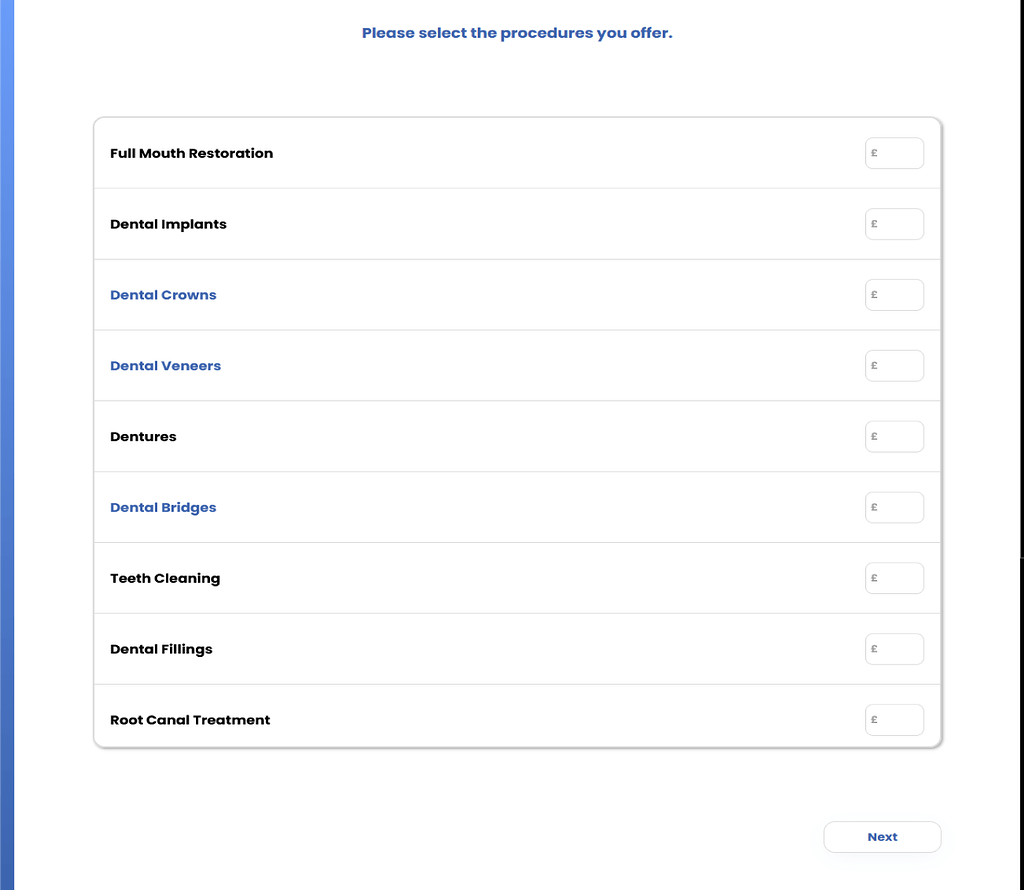 Please select the procedures you offer.

Full Mouth Restoration £

Dental Implants £

Dental Crowns £

Dental Veneers £

Dentures £

Dental Bridges £

Teeth Cleaning £

Dental Fillings £

Root Canal Treatment £

Next